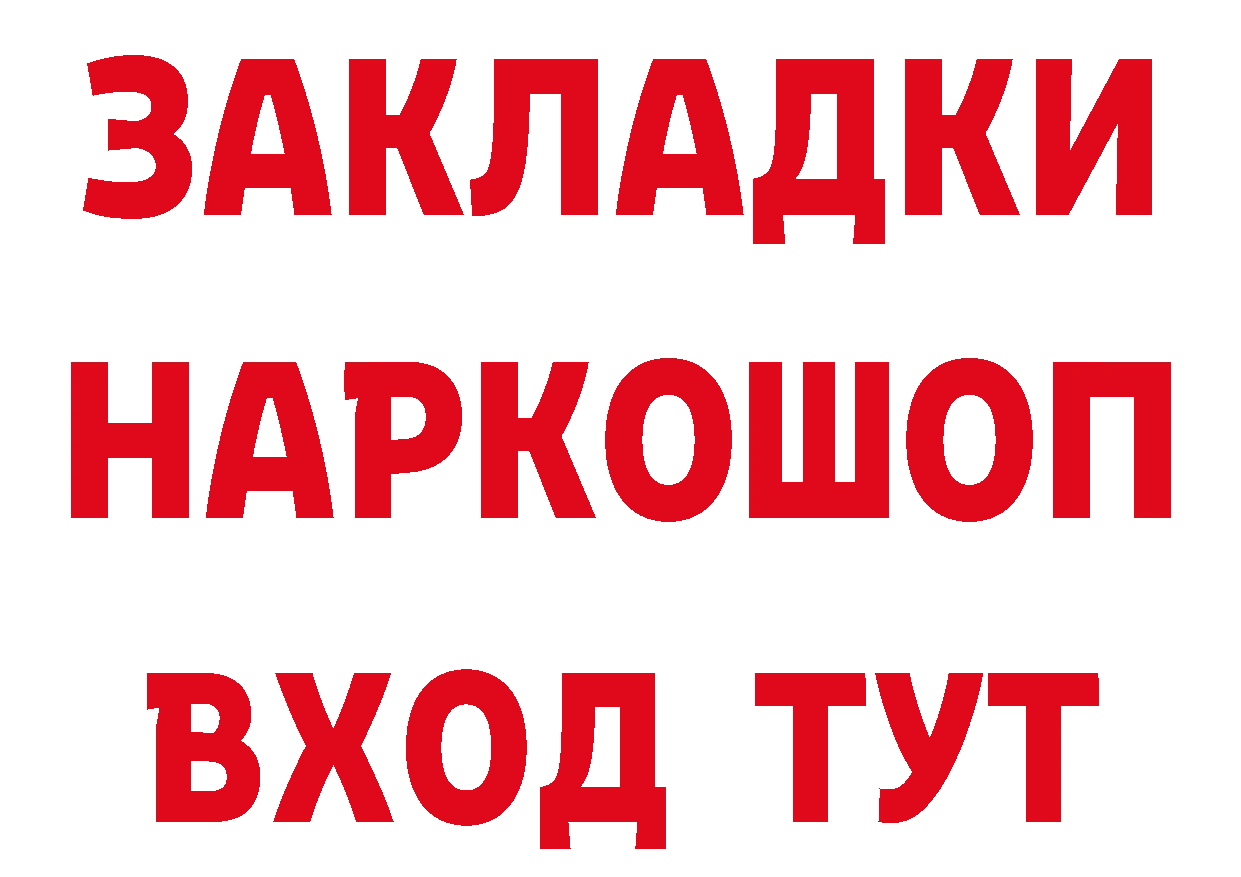 ЗАКЛАДКИ
НАРКОШОП
ВХОД ТУТ